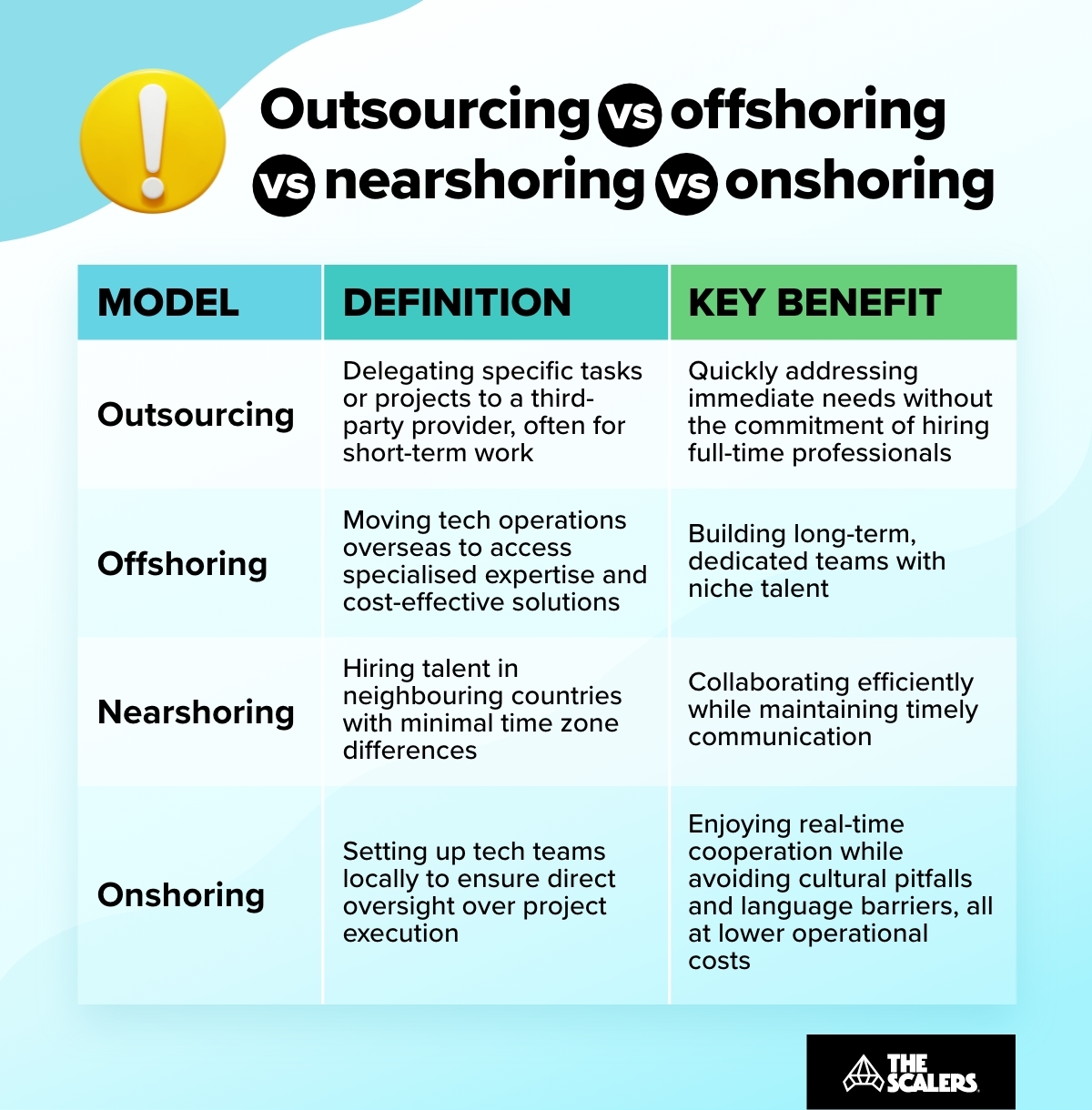 Outsourcing vs offshoring vs nearshoring vs onshoring

| MODEL | DEFINITION | KEY BENEFIT |
|---|---|---|
| Outsourcing | Delegating specific tasks or projects to a third-party provider, often for short-term work | Quickly addressing immediate needs without the commitment of hiring full-time professionals |
| Offshoring | Moving tech operations overseas to access specialised expertise and cost-effective solutions | Building long-term, dedicated teams with niche talent |
| Nearshoring | Hiring talent in neighbouring countries with minimal time zone differences | Collaborating efficiently while maintaining timely communication |
| Onshoring | Setting up tech teams locally to ensure direct oversight over project execution | Enjoying real-time cooperation while avoiding cultural pitfalls and language barriers, all at lower operational costs |

THE SCALERS